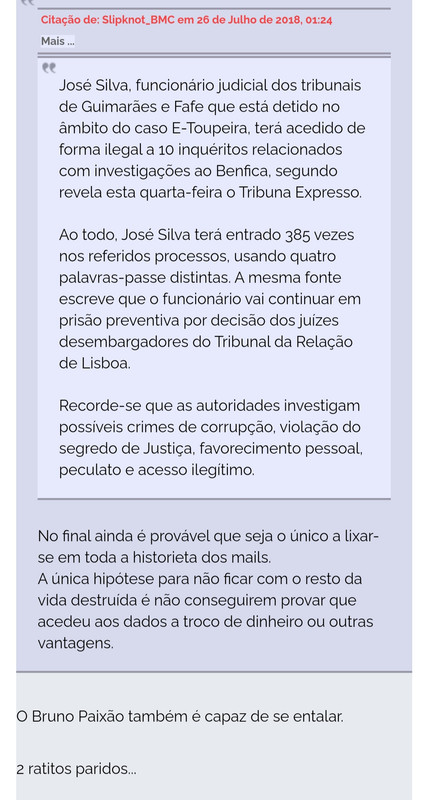 Citação de: Slipknot_BMC em 26 de Julho de 2018, 01:24
Mais ...

José Silva, funcionário judicial dos tribunais de Guimarães e Fafe que está detido no âmbito do caso E-Toupeira, terá acedido de forma ilegal a 10 inquéritos relacionados com investigações ao Benfica, segundo revela esta quarta-feira o Tribuna Expresso.

Ao todo, José Silva terá entrado 385 vezes nos referidos processos, usando quatro palavras-passe distintas. A mesma fonte escreve que o funcionário vai continuar em prisão preventiva por decisão dos juízes desembargadores do Tribunal da Relação de Lisboa.

Recorde-se que as autoridades investigam possíveis crimes de corrupção, violação do segredo de Justiça, favorecimento pessoal, peculato e acesso ilegítimo.

No final ainda é provável que seja o único a lixar-se em toda a historieta dos mails.
A única hipótese para não ficar com o resto da vida destruída é não conseguirem provar que acedeu aos dados a troco de dinheiro ou outras vantagens.

O Bruno Paixão também é capaz de se entalar.

2 ratitos paridos...